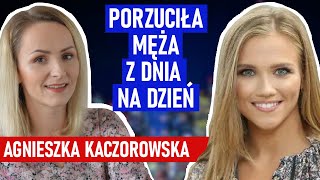 PORZUCIŁA MĘŻA Z DNIA NA DZIEŃ

AGNIESZKA KACZOROWSKA